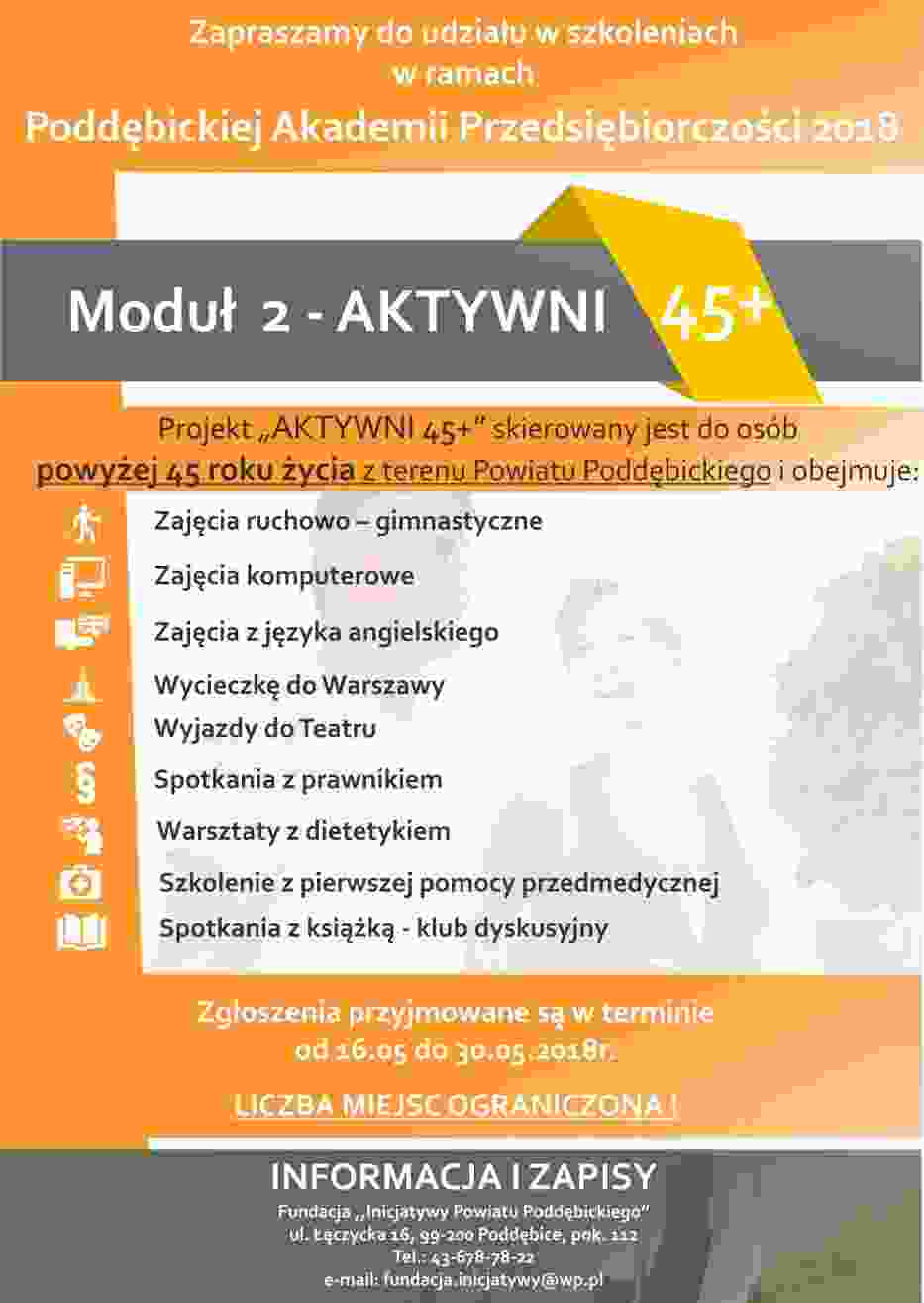 Zapraszamy do udziału w szkoleniach w ramach
Poddębickiej Akademii Przedsiębiorczości 2018

Moduł 2 - AKTYWNI 45+

Projekt „AKTYWNI 45+" skierowany jest do osób powyżej 45 roku życia z terenu Powiatu Poddębickiego i obejmuje:

Zajęcia ruchowo – gimnastyczne
Zajęcia komputerowe
Zajęcia z języka angielskiego
Wycieczkę do Warszawy
Wyjazdy do Teatru
Spotkania z prawnikiem
Warsztaty z dietetykiem
Szkolenie z pierwszej pomocy przedmedycznej
Spotkania z książką - klub dyskusyjny

Zgłoszenia przyjmowane są w terminie od 16.05 do 30.05.2018r.

LICZBA MIEJSC OGRANICZONA !

INFORMACJA I ZAPISY
Fundacja „Inicjatywy Powiatu Poddębickiego"
ul. Łęczycka 16, 99-200 Poddębice, pok. 112
Tel.: 43-678-78-22
e-mail: fundacja.inicjatywy@wp.pl